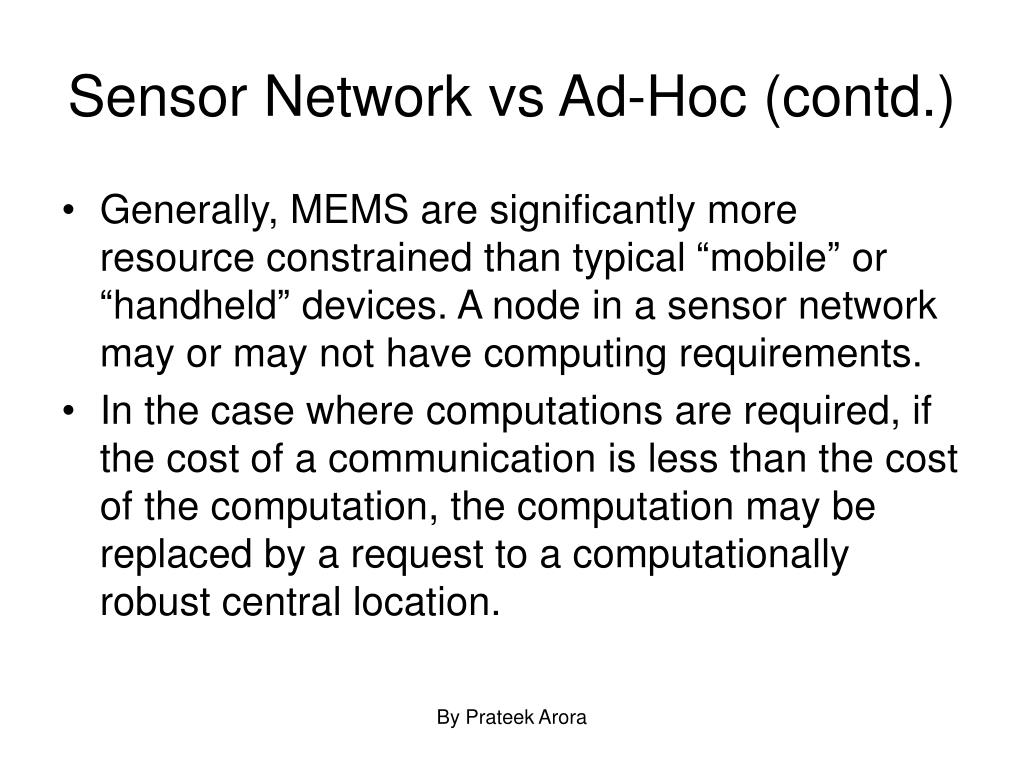 Sensor Network vs Ad-Hoc (contd.)

• Generally, MEMS are significantly more resource constrained than typical “mobile” or “handheld” devices. A node in a sensor network may or may not have computing requirements.

• In the case where computations are required, if the cost of a communication is less than the cost of the computation, the computation may be replaced by a request to a computationally robust central location.

By Prateek Arora